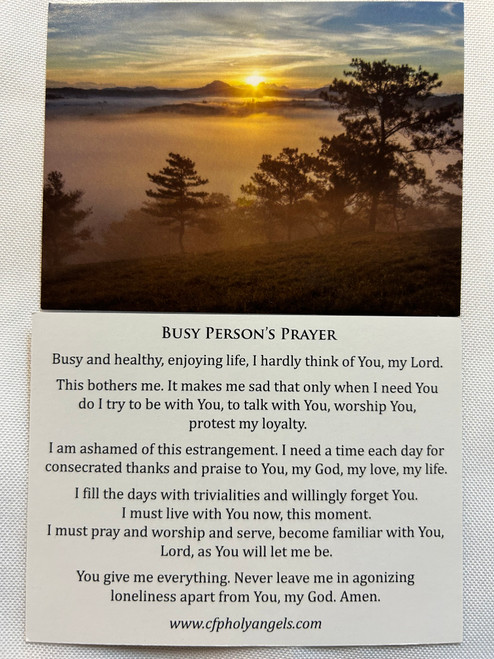 BUSY PERSON'S PRAYER

Busy and healthy, enjoying life, I hardly think of You, my Lord.

This bothers me. It makes me sad that only when I need You do I try to be with You, to talk with You, worship You, protest my loyalty.

I am ashamed of this estrangement. I need a time each day for consecrated thanks and praise to You, my God, my love, my life.

I fill the days with trivialities and willingly forget You. I must live with You now, this moment. I must pray and worship and serve, become familiar with You, Lord, as You will let me be.

You give me everything. Never leave me in agonizing loneliness apart from You, my God. Amen.

www.cfpholyangels.com